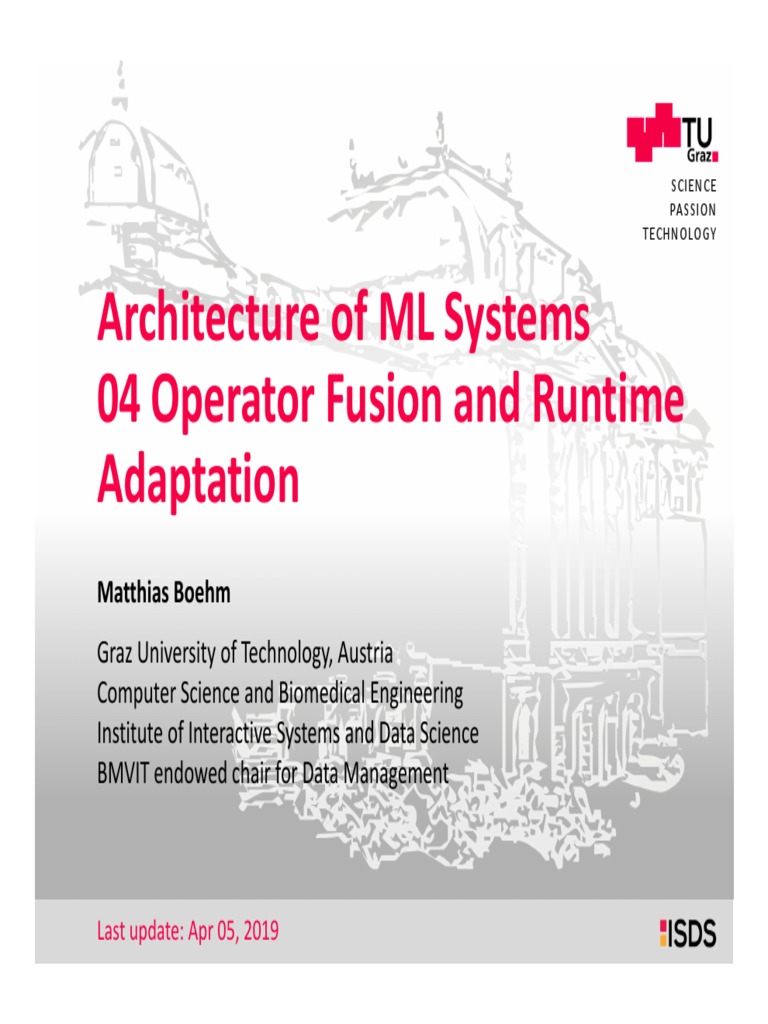 TU Graz

SCIENCE
PASSION
TECHNOLOGY

Architecture of ML Systems
04 Operator Fusion and Runtime Adaptation

Matthias Boehm

Graz University of Technology, Austria
Computer Science and Biomedical Engineering
Institute of Interactive Systems and Data Science
BMVIT endowed chair for Data Management

Last update: Apr 05, 2019

ISDS